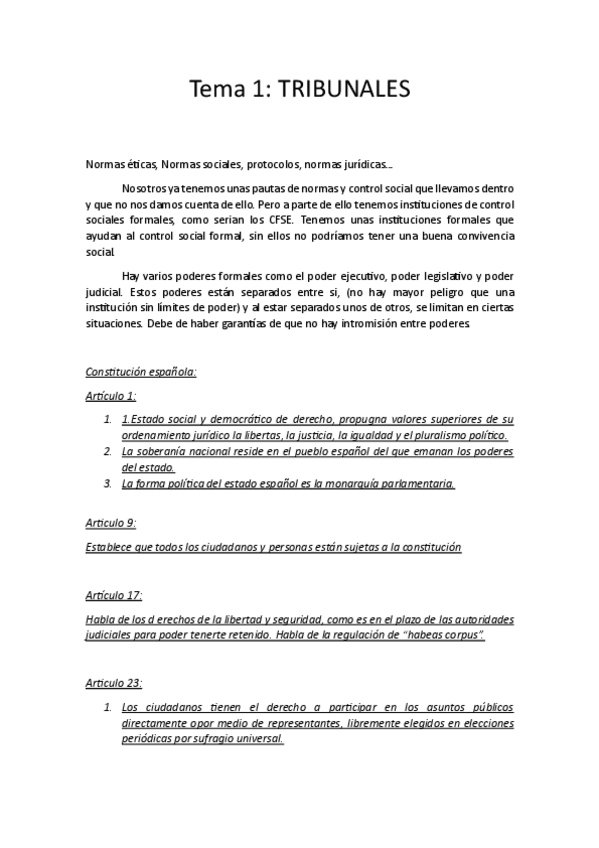 Tema 1: TRIBUNALES

Normas éticas, Normas sociales, protocolos, normas jurídicas...

Nosotros ya tenemos unas pautas de normas y control social que llevamos dentro y que no nos damos cuenta de ello. Pero a parte de ello tenemos instituciones de control sociales formales, como serian los CFSE. Tenemos unas instituciones formales que ayudan al control social formal, sin ellos no podríamos tener una buena convivencia social.

Hay varios poderes formales como el poder ejecutivo, poder legislativo y poder judicial. Estos poderes están separados entre si, (no hay mayor peligro que una institución sin límites de poder) y al estar separados unos de otros, se limitan en ciertas situaciones. Debe de haber garantías de que no hay intromisión entre poderes.

Constitución española:

Artículo 1:

1. 1.Estado social y democrático de derecho, propugna valores superiores de su ordenamiento jurídico la libertas, la justicia, la igualdad y el pluralismo político.
2. La soberanía nacional reside en el pueblo español del que emanan los poderes del estado.
3. La forma política del estado español es la monarquía parlamentaria.

Articulo 9:

Establece que todos los ciudadanos y personas están sujetas a la constitución

Artículo 17:

Habla de los d erechos de la libertad y seguridad, como es en el plazo de las autoridades judiciales para poder tenerte retenido. Habla de la regulación de "habeas corpus".

Articulo 23:

1. Los ciudadanos tienen el derecho a participar en los asuntos públicos directamente opor medio de representantes, libremente elegidos en elecciones periódicas por sufragio universal.